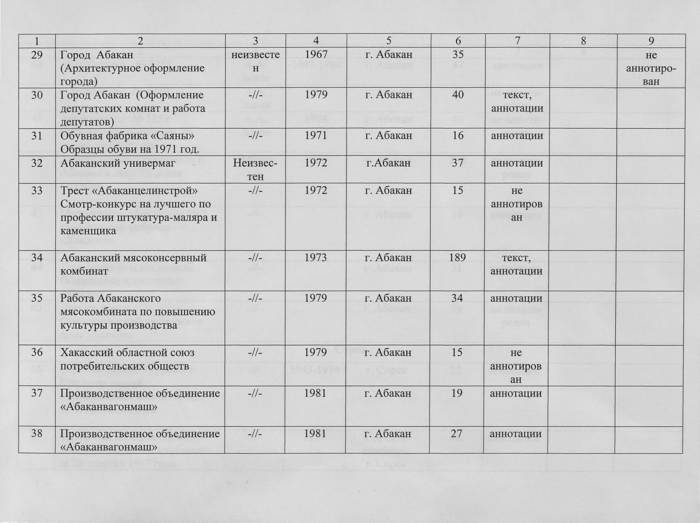 | 1 | 2 | 3 | 4 | 5 | 6 | 7 | 8 | 9 |
|---|---|---|---|---|---|---|---|---|
| 29 | Город Абакан (Архитектурное оформление города) | неизвестен | 1967 | г. Абакан | 35 | | | не аннотирован |
| 30 | Город Абакан (Оформление депутатских комнат и работа депутатов) | -//- | 1979 | г. Абакан | 40 | текст, аннотации | | |
| 31 | Обувная фабрика «Саяны» Образцы обуви на 1971 год. | -//- | 1971 | г. Абакан | 16 | аннотации | | |
| 32 | Абаканский универмаг | Неизвестен | 1972 | г.Абакан | 37 | аннотации | | |
| 33 | Трест «Абаканцелинстрой» Смотр-конкурс на лучшего по профессии штукатура-маляра и каменщика | -//- | 1972 | г. Абакан | 15 | не аннотирован | | |
| 34 | Абаканский мясоконсервный комбинат | -//- | 1973 | г. Абакан | 189 | текст, аннотации | | |
| 35 | Работа Абаканского мясокомбината по повышению культуры производства | -//- | 1979 | г. Абакан | 34 | аннотации | | |
| 36 | Хакасский областной союз потребительских обществ | -//- | 1979 | г. Абакан | 15 | не аннотирован | | |
| 37 | Производственное объединение «Абаканвагонмаш» | -//- | 1981 | г. Абакан | 19 | аннотации | | |
| 38 | Производственное объединение «Абаканвагонмаш» | -//- | 1981 | г. Абакан | 27 | аннотации | | |